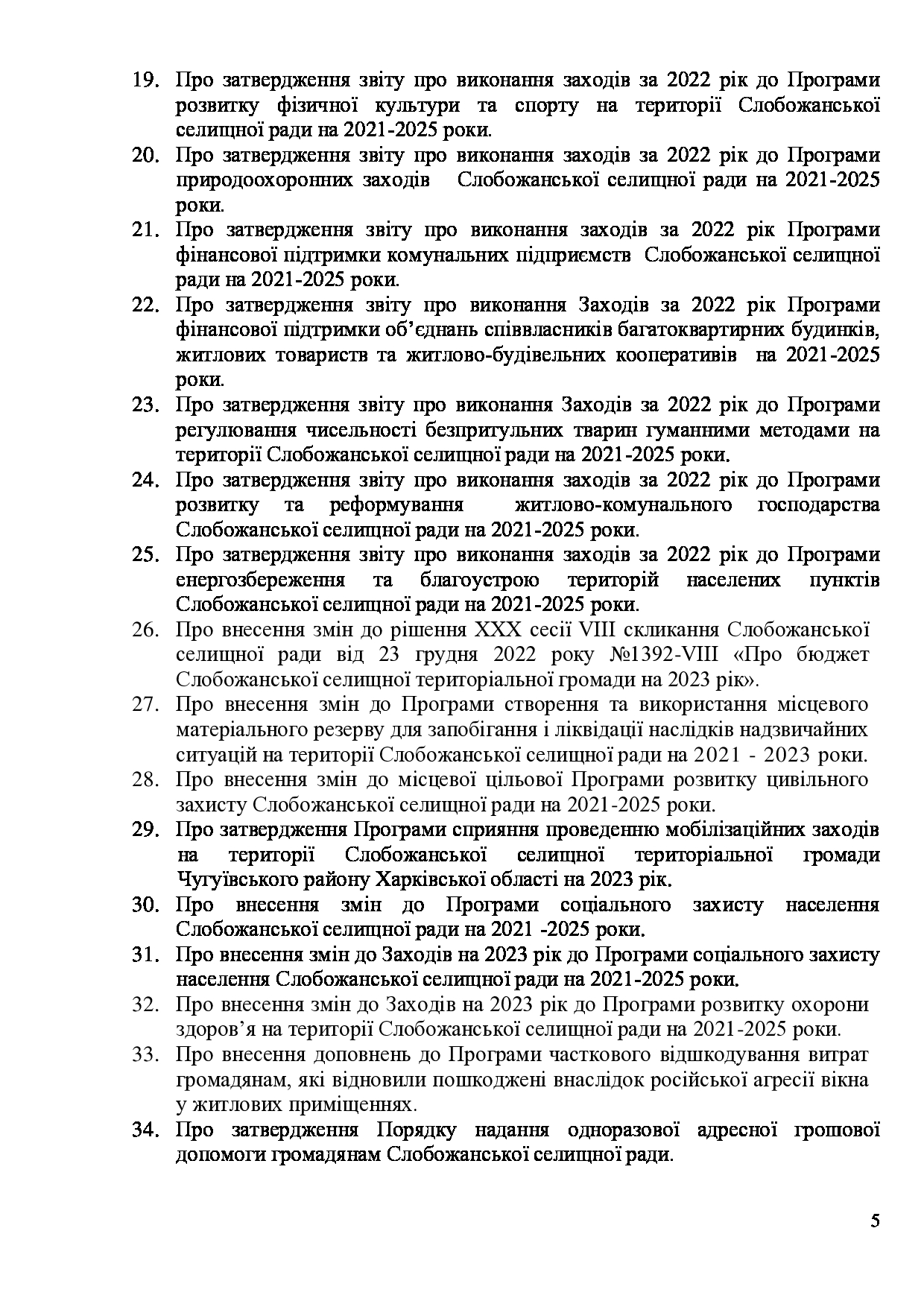 19. Про затвердження звіту про виконання заходів за 2022 рік до Програми розвитку фізичної культури та спорту на території Слобожанської селищної ради на 2021-2025 роки.
20. Про затвердження звіту про виконання заходів за 2022 рік до Програми природоохоронних заходів Слобожанської селищної ради на 2021-2025 роки.
21. Про затвердження звіту про виконання заходів за 2022 рік Програми фінансової підтримки комунальних підприємств Слобожанської селищної ради на 2021-2025 роки.
22. Про затвердження звіту про виконання Заходів за 2022 рік Програми фінансової підтримки об'єднань співвласників багатоквартирних будинків, житлових товариств та житлово-будівельних кооперативів на 2021-2025 роки.
23. Про затвердження звіту про виконання Заходів за 2022 рік до Програми регулювання чисельності безпритульних тварин гуманними методами на території Слобожанської селищної ради на 2021-2025 роки.
24. Про затвердження звіту про виконання заходів за 2022 рік до Програми розвитку та реформування житлово-комунального господарства Слобожанської селищної ради на 2021-2025 роки.
25. Про затвердження звіту про виконання заходів за 2022 рік до Програми енергозбереження та благоустрою територій населених пунктів Слобожанської селищної ради на 2021-2025 роки.
26. Про внесення змін до рішення XXX сесії VIII скликання Слобожанської селищної ради від 23 грудня 2022 року №1392-VIII «Про бюджет Слобожанської селищної територіальної громади на 2023 рік».
27. Про внесення змін до Програми створення та використання місцевого матеріального резерву для запобігання і ліквідації наслідків надзвичайних ситуацій на території Слобожанської селищної ради на 2021 - 2023 роки.
28. Про внесення змін до місцевої цільової Програми розвитку цивільного захисту Слобожанської селищної ради на 2021-2025 роки.
29. Про затвердження Програми сприяння проведенню мобілізаційних заходів на території Слобожанської селищної територіальної громади Чугуївського району Харківської області на 2023 рік.
30. Про внесення змін до Програми соціального захисту населення Слобожанської селищної ради на 2021 -2025 роки.
31. Про внесення змін до Заходів на 2023 рік до Програми соціального захисту населення Слобожанської селищної ради на 2021-2025 роки.
32. Про внесення змін до Заходів на 2023 рік до Програми розвитку охорони здоров'я на території Слобожанської селищної ради на 2021-2025 роки.
33. Про внесення доповнень до Програми часткового відшкодування витрат громадянам, які відновили пошкоджені внаслідок російської агресії вікна у житлових приміщеннях.
34. Про затвердження Порядку надання одноразової адресної грошової допомоги громадянам Слобожанської селищної ради.

5